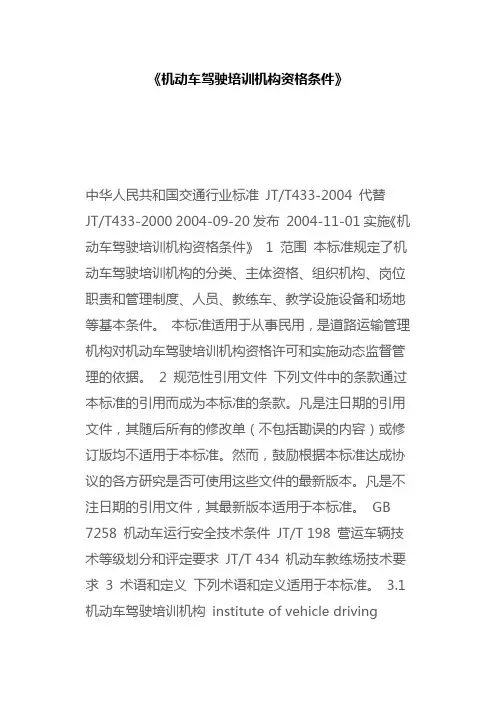 《机动车驾驶培训机构资格条件》

中华人民共和国交通行业标准 JT/T433-2004 代替 JT/T433-2000 2004-09-20 发布 2004-11-01 实施《机动车驾驶培训机构资格条件》 1 范围 本标准规定了机动车驾驶培训机构的分类、主体资格、组织机构、岗位职责和管理制度、人员、教练车、教学设施设备和场地等基本条件。 本标准适用于从事民用，是道路运输管理机构对机动车驾驶培训机构资格许可和实施动态监督管理的依据。 2 规范性引用文件 下列文件中的条款通过本标准的引用而成为本标准的条款。凡是注日期的引用文件，其随后所有的修改单（不包括勘误的内容）或修订版均不适用于本标准。然而，鼓励根据本标准达成协议的各方研究是否可使用这些文件的最新版本。凡是不注日期的引用文件，其最新版本适用于本标准。 GB 7258 机动车运行安全技术条件 JT/T 198 营运车辆技术等级划分和评定要求 JT/T 434 机动车教练场技术要求 3 术语和定义 下列术语和定义适用于本标准。 3.1 机动车驾驶培训机构 institute of vehicle driving